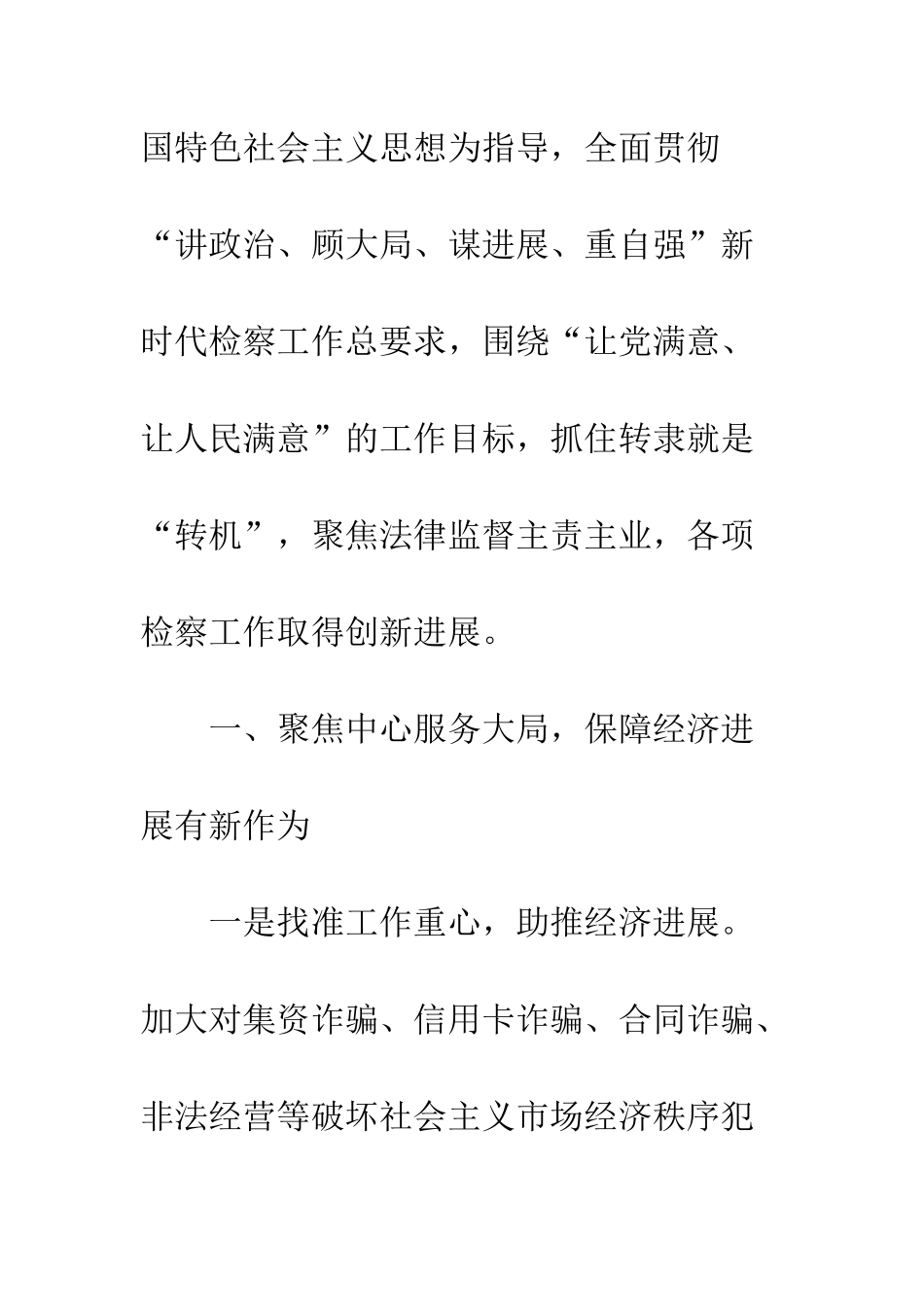 国特色社会主义思想为指导，全面贯彻“讲政治、顾大局、谋进展、重自强”新时代检察工作总要求，围绕“让党满意、让人民满意”的工作目标，抓住转隶就是“转机”，聚焦法律监督主责主业，各项检察工作取得创新进展。

一、聚焦中心服务大局，保障经济进展有新作为

一是找准工作重心，助推经济进展。加大对集资诈骗、信用卡诈骗、合同诈骗、非法经营等破坏社会主义市场经济秩序犯